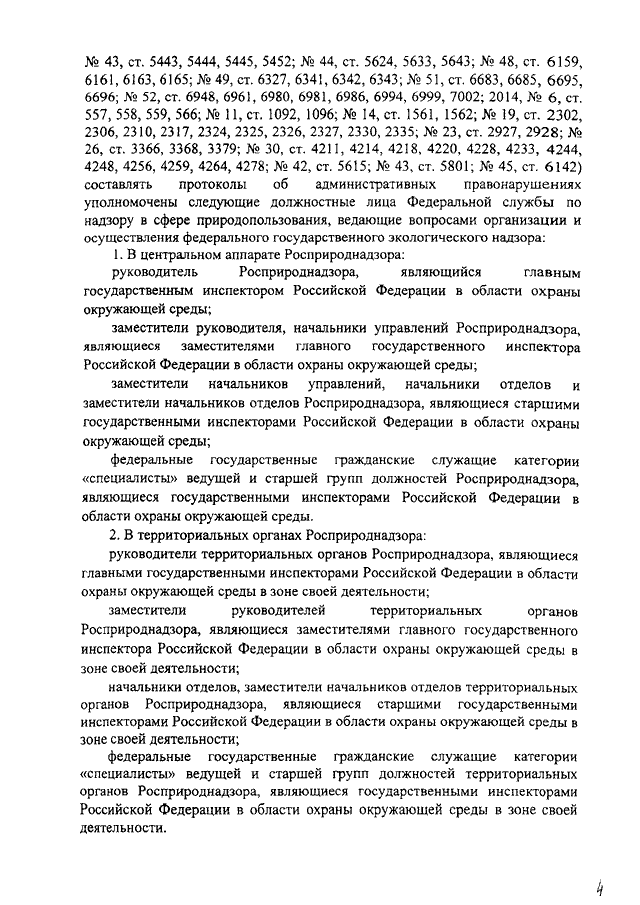 № 43, ст. 5443, 5444, 5445, 5452; № 44, ст. 5624, 5633, 5643; № 48, ст. 6159, 6161, 6163, 6165; № 49, ст. 6327, 6341, 6342, 6343; № 51, ст. 6683, 6685, 6695, 6696; № 52, ст. 6948, 6961, 6980, 6981, 6986, 6994, 6999, 7002; 2014, № 6, ст. 557, 558, 559, 566; № 11, ст. 1092, 1096; № 14, ст. 1561, 1562; № 19, ст. 2302, 2306, 2310, 2317, 2324, 2325, 2326, 2327, 2330, 2335; № 23, ст. 2927, 2928; № 26, ст. 3366, 3368, 3379; № 30, ст. 4211, 4214, 4218, 4220, 4228, 4233, 4244, 4248, 4256, 4259, 4264, 4278; № 42, ст. 5615; № 43, ст. 5801; № 45, ст. 6142) составлять протоколы об административных правонарушениях уполномочены следующие должностные лица Федеральной службы по надзору в сфере природопользования, ведающие вопросами организации и осуществления федерального государственного экологического надзора:

1. В центральном аппарате Росприроднадзора:

руководитель Росприроднадзора, являющийся главным государственным инспектором Российской Федерации в области охраны окружающей среды;

заместители руководителя, начальники управлений Росприроднадзора, являющиеся заместителями главного государственного инспектора Российской Федерации в области охраны окружающей среды;

заместители начальников управлений, начальники отделов и заместители начальников отделов Росприроднадзора, являющиеся старшими государственными инспекторами Российской Федерации в области охраны окружающей среды;

федеральные государственные гражданские служащие категории «специалисты» ведущей и старшей групп должностей Росприроднадзора, являющиеся государственными инспекторами Российской Федерации в области охраны окружающей среды.

2. В территориальных органах Росприроднадзора:

руководители территориальных органов Росприроднадзора, являющиеся главными государственными инспекторами Российской Федерации в области охраны окружающей среды в зоне своей деятельности;

заместители руководителей территориальных органов Росприроднадзора, являющиеся заместителями главного государственного инспектора Российской Федерации в области охраны окружающей среды в зоне своей деятельности;

начальники отделов, заместители начальников отделов территориальных органов Росприроднадзора, являющиеся старшими государственными инспекторами Российской Федерации в области охраны окружающей среды в зоне своей деятельности;

федеральные государственные гражданские служащие категории «специалисты» ведущей и старшей групп должностей территориальных органов Росприроднадзора, являющиеся государственными инспекторами Российской Федерации в области охраны окружающей среды в зоне своей деятельности.

4